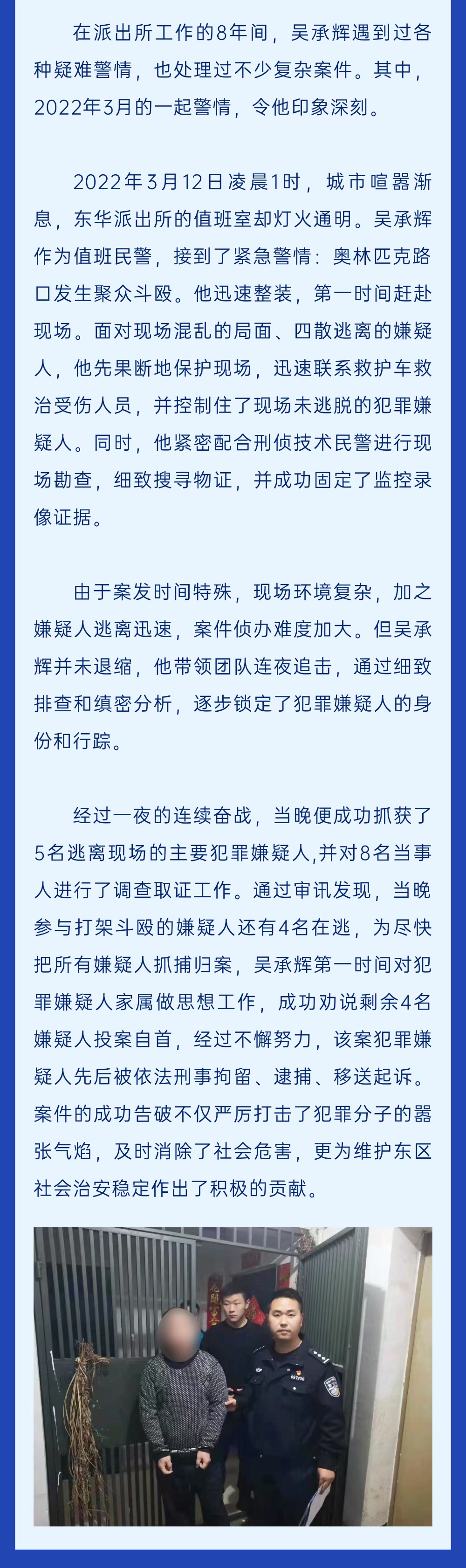 在派出所工作的8年间，吴承辉遇到过各种疑难警情，也处理过不少复杂案件。其中，2022年3月的一起警情，令他印象深刻。

2022年3月12日凌晨1时，城市喧嚣渐息，东华派出所的值班室却灯火通明。吴承辉作为值班民警，接到了紧急警情：奥林匹克路口发生聚众斗殴。他迅速整装，第一时间赶赴现场。面对现场混乱的局面、四散逃离的嫌疑人，他先果断地保护现场，迅速联系救护车救治受伤人员，并控制住了现场未逃脱的犯罪嫌疑人。同时，他紧密配合刑侦技术民警进行现场勘查，细致搜寻物证，并成功固定了监控录像证据。

由于案发时间特殊，现场环境复杂，加之嫌疑人逃离迅速，案件侦办难度加大。但吴承辉并未退缩，他带领团队连夜追击，通过细致排查和缜密分析，逐步锁定了犯罪嫌疑人的身份和行踪。

经过一夜的连续奋战，当晚便成功抓获了5名逃离现场的主要犯罪嫌疑人,并对8名当事人进行了调查取证工作。通过审讯发现，当晚参与打架斗殴的嫌疑人还有4名在逃，为尽快把所有嫌疑人抓捕归案，吴承辉第一时间对犯罪嫌疑人家属做思想工作，成功劝说剩余4名嫌疑人投案自首，经过不懈努力，该案犯罪嫌疑人先后被依法刑事拘留、逮捕、移送起诉。案件的成功告破不仅严厉打击了犯罪分子的嚣张气焰，及时消除了社会危害，更为维护东区社会治安稳定作出了积极的贡献。